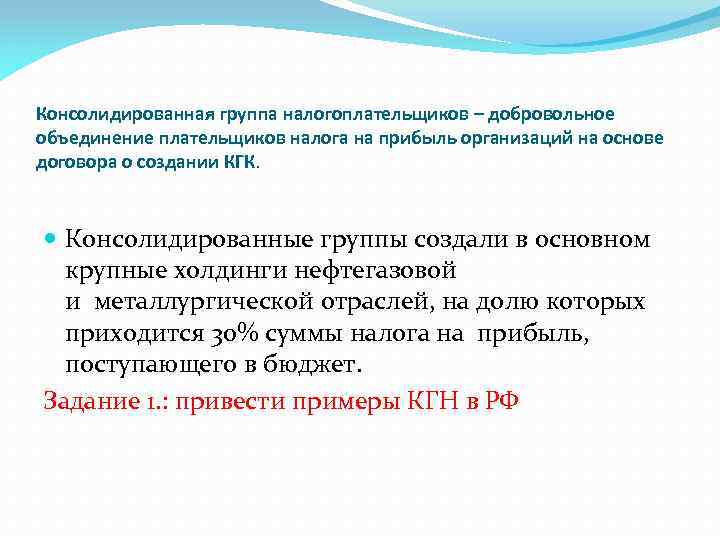 Консолидированная группа налогоплательщиков – добровольное объединение плательщиков налога на прибыль организаций на основе договора о создании КГК.

Консолидированные группы создали в основном крупные холдинги нефтегазовой и металлургической отраслей, на долю которых приходится 30% суммы налога на прибыль, поступающего в бюджет.

Задание 1.: привести примеры КГН в РФ